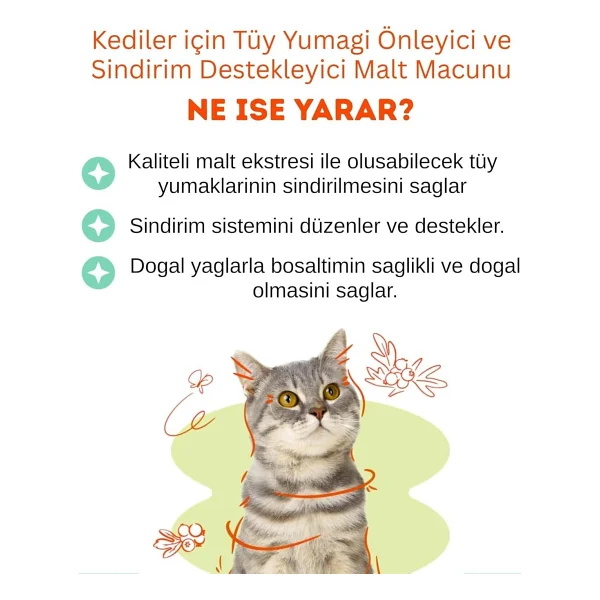 Kediler için Tüy Yumagi Önleyici ve Sindirim Destekleyici Malt Macunu

NE ISE YARAR?

Kaliteli malt ekstresi ile olusabilecek tüy yumaklarinin sindirilmesini saglar

Sindirim sistemini düzenler ve destekler.

Dogal yaglarla bosaltimin saglikli ve dogal olmasini saglar.